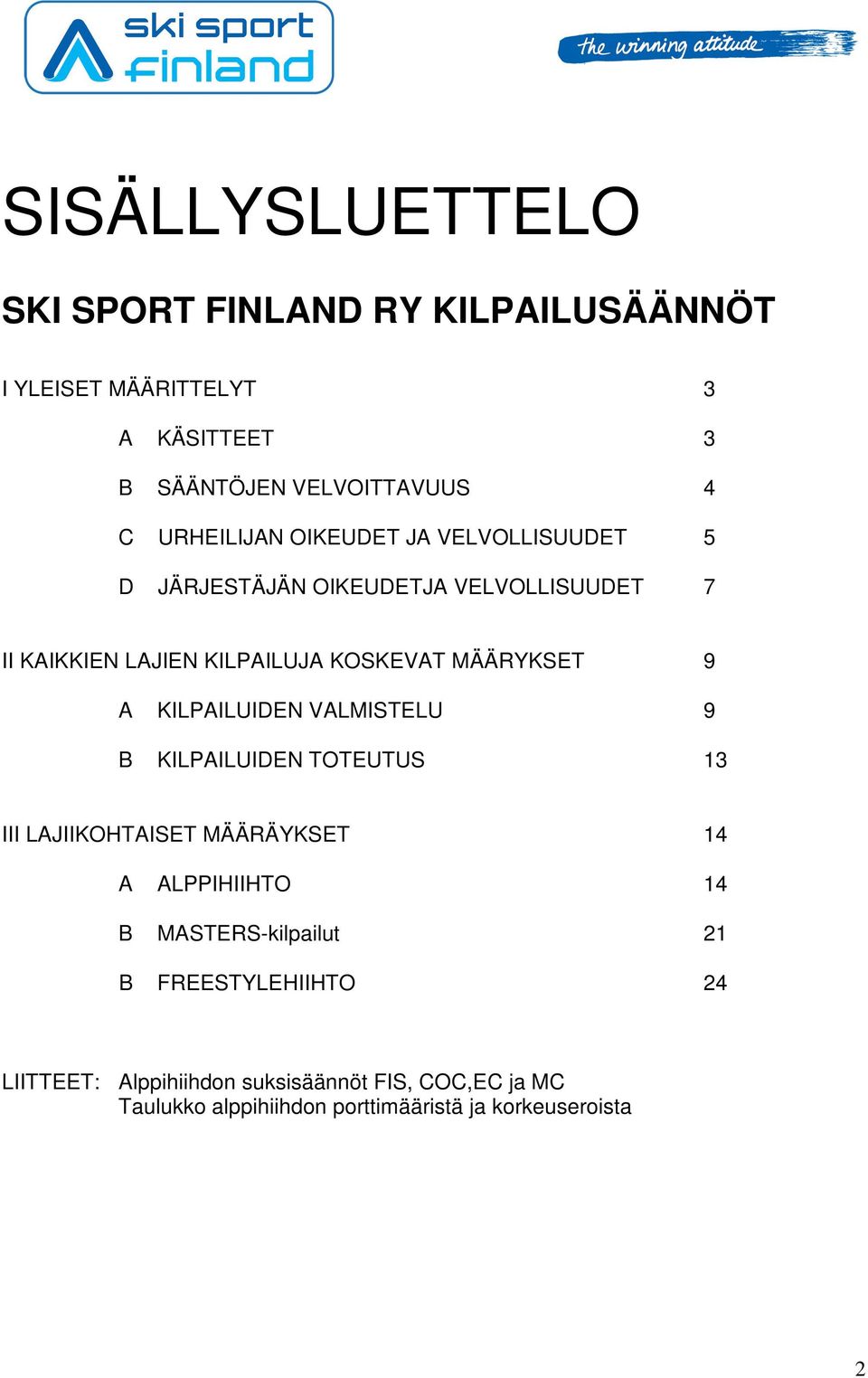 ski sport finland

the winning attitude

SISÄLLYSLUETTELO

SKI SPORT FINLAND RY KILPAILUSÄÄNNÖT

I YLEISET MÄÄRITTELYT 3

A KÄSITTEET 3

B SÄÄNTÖJEN VELVOITTAVUUS 4

C URHEILIJAN OIKEUDET JA VELVOLLISUUDET 5

D JÄRJESTÄJÄN OIKEUDETJA VELVOLLISUUDET 7

II KAIKKIEN LAJIEN KILPAILUJA KOSKEVAT MÄÄRYKSET 9

A KILPAILUIDEN VALMISTELU 9

B KILPAILUIDEN TOTEUTUS 13

III LAJIIKOHTAISET MÄÄRÄYKSET 14

A ALPPIHIIHTO 14

B MASTERS-kilpailut 21

B FREESTYLEHIIHTO 24

LIITTEET: Alppihiihdon suksisäännöt FIS, COC,EC ja MC
Taulukko alppihiihdon porttimääristä ja korkeuseroista

2